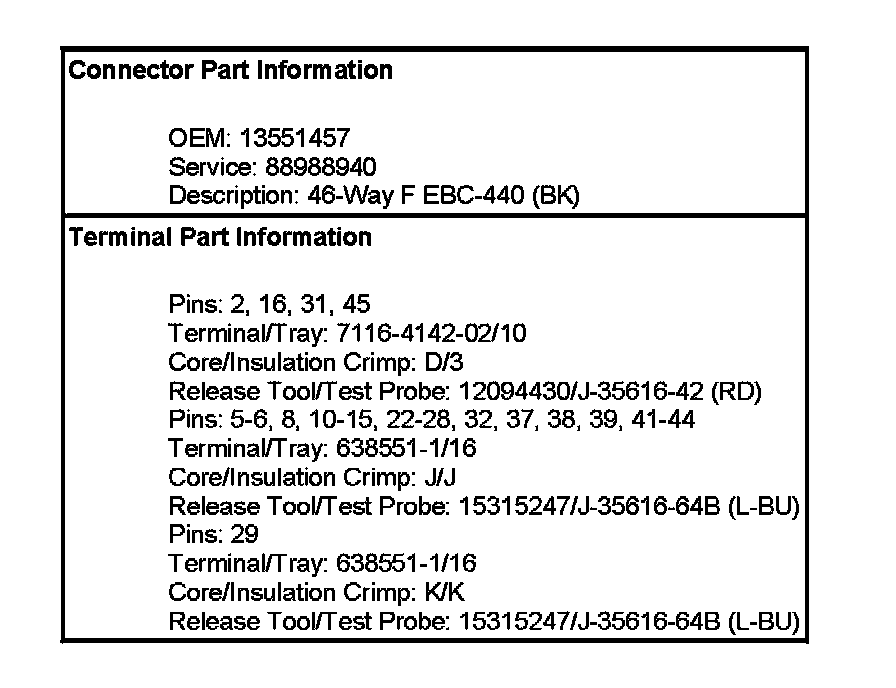 Connector Part Information

OEM: 13551457
Service: 88988940
Description: 46-Way F EBC-440 (BK)

Terminal Part Information

Pins: 2, 16, 31, 45
Terminal/Tray: 7116-4142-02/10
Core/Insulation Crimp: D/3
Release Tool/Test Probe: 12094430/J-35616-42 (RD)
Pins: 5-6, 8, 10-15, 22-28, 32, 37, 38, 39, 41-44
Terminal/Tray: 638551-1/16
Core/Insulation Crimp: J/J
Release Tool/Test Probe: 15315247/J-35616-64B (L-BU)
Pins: 29
Terminal/Tray: 638551-1/16
Core/Insulation Crimp: K/K
Release Tool/Test Probe: 15315247/J-35616-64B (L-BU)